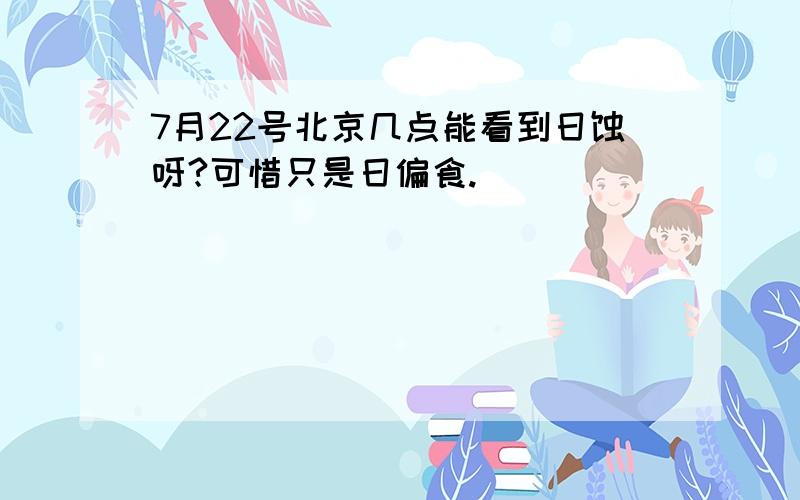 7月22号北京几点能看到日蚀呀?可惜只是日偏食.